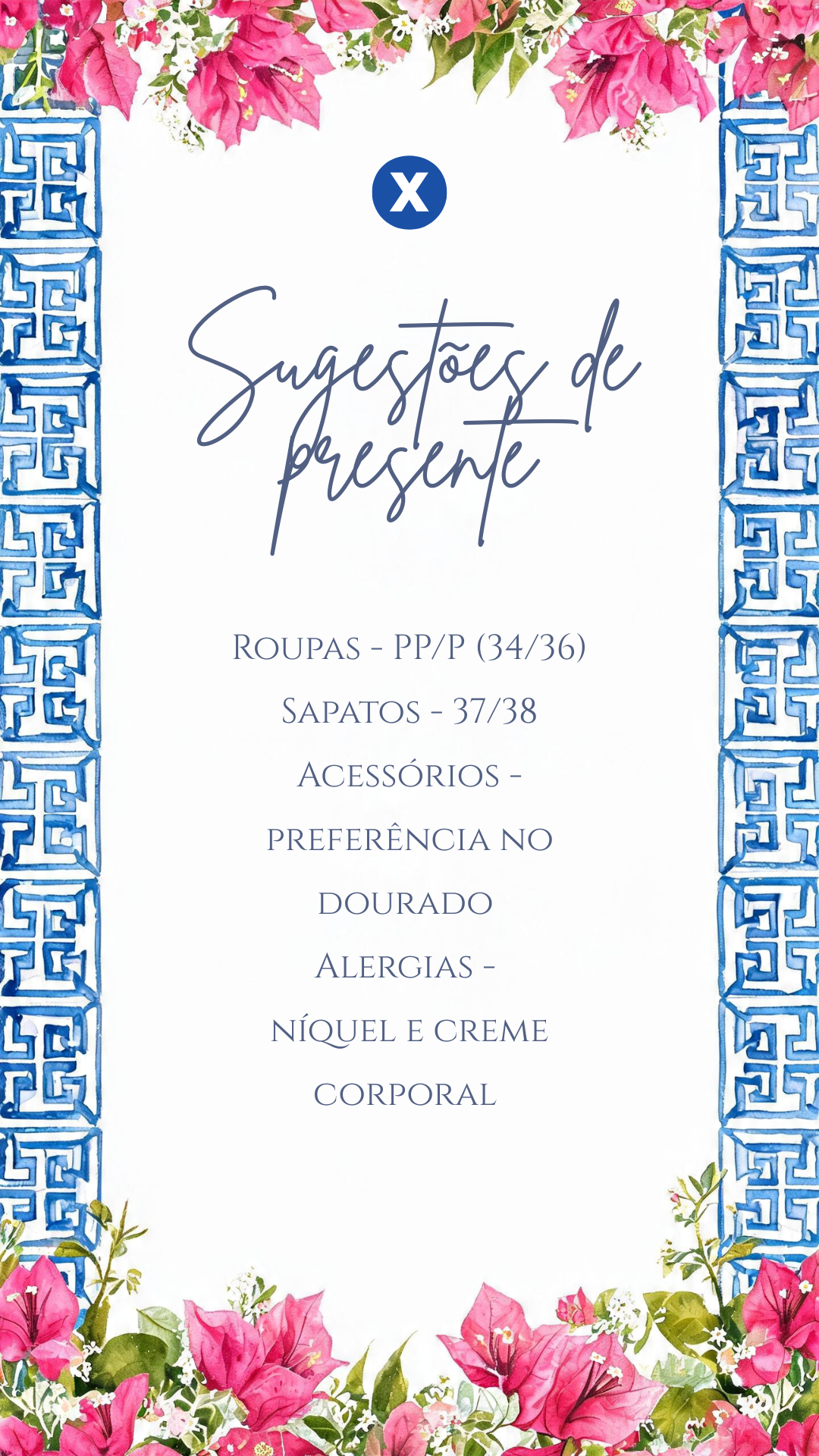 X

Sugestões de presente

Roupas - PP/P (34/36)

Sapatos - 37/38

Acessórios - preferência no dourado

Alergias - níquel e creme corporal